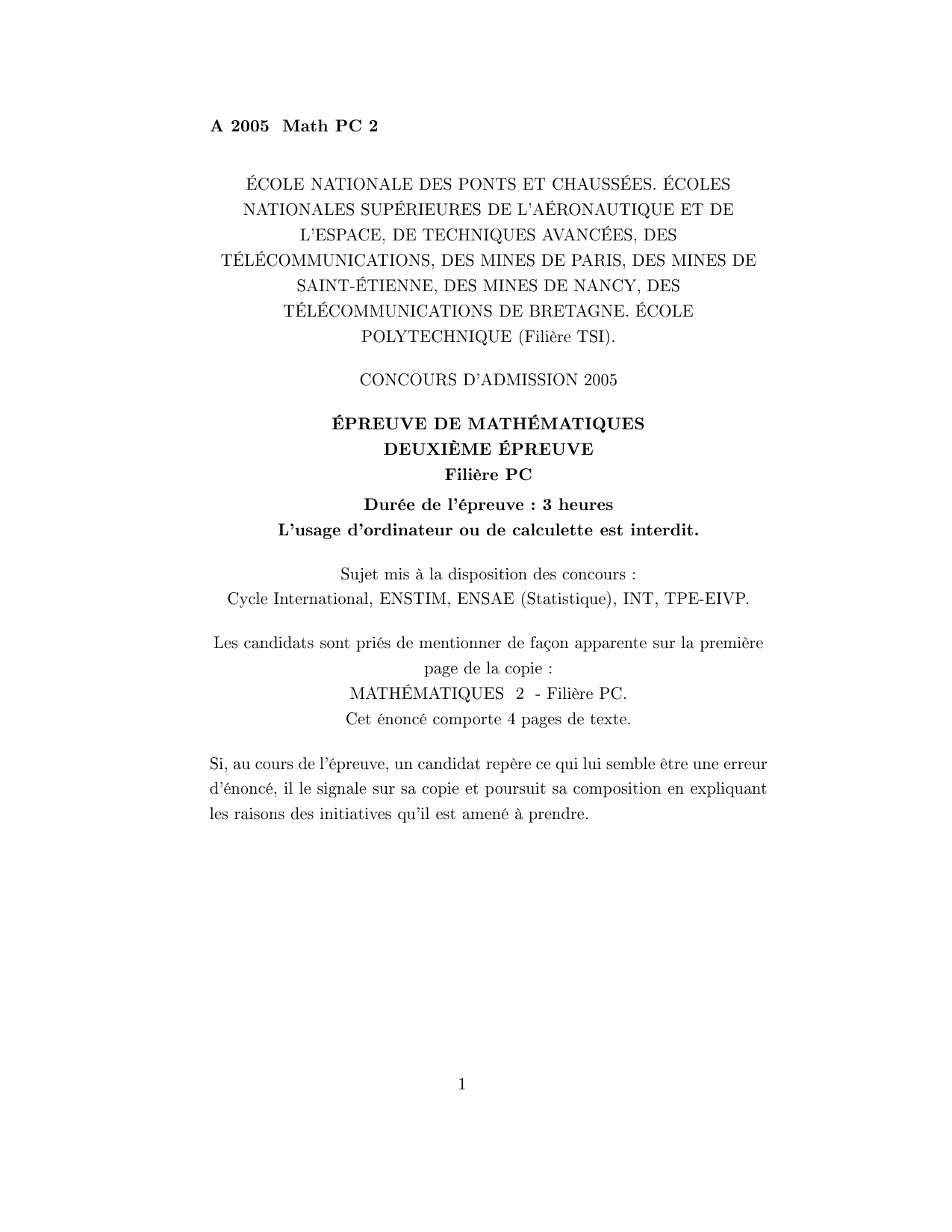 A 2005 Math PC 2

ÉCOLE NATIONALE DES PONTS ET CHAUSSÉES. ÉCOLES NATIONALES SUPÉRIEURES DE L'AÉRONAUTIQUE ET DE L'ESPACE, DE TECHNIQUES AVANCÉES, DES TÉLÉCOMMUNICATIONS, DES MINES DE PARIS, DES MINES DE SAINT-ÉTIENNE, DES MINES DE NANCY, DES TÉLÉCOMMUNICATIONS DE BRETAGNE. ÉCOLE POLYTECHNIQUE (Filière TSI).

CONCOURS D'ADMISSION 2005

ÉPREUVE DE MATHÉMATIQUES
DEUXIÈME ÉPREUVE
Filière PC

Durée de l'épreuve : 3 heures
L'usage d'ordinateur ou de calculette est interdit.

Sujet mis à la disposition des concours :
Cycle International, ENSTIM, ENSAE (Statistique), INT, TPE-EIVP.

Les candidats sont priés de mentionner de façon apparente sur la première page de la copie :
MATHÉMATIQUES 2 - Filière PC.
Cet énoncé comporte 4 pages de texte.

Si, au cours de l'épreuve, un candidat repère ce qui lui semble être une erreur d'énoncé, il le signale sur sa copie et poursuit sa composition en expliquant les raisons des initiatives qu'il est amené à prendre.

1